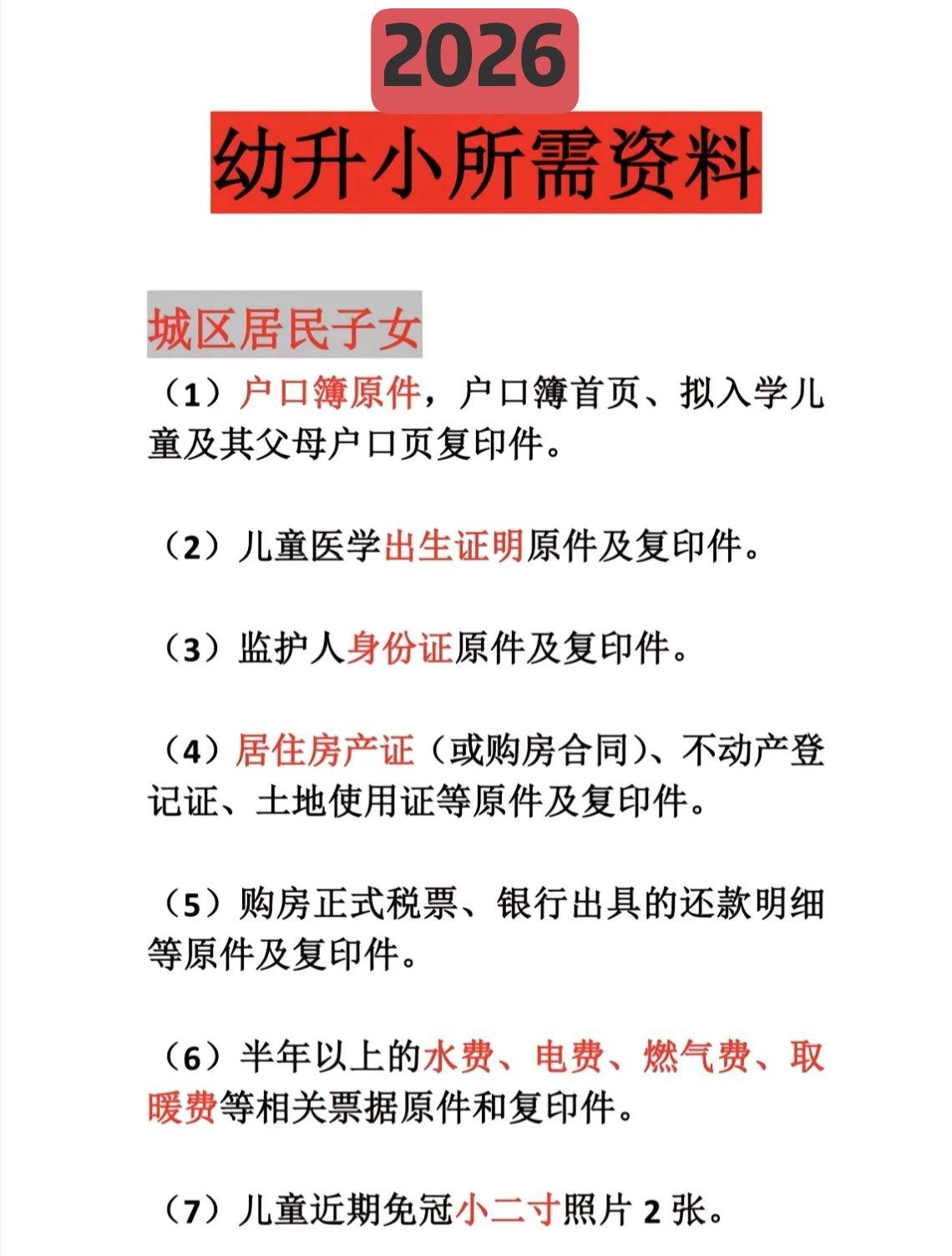 2026

幼升小所需资料

城区居民子女

（1）户口簿原件，户口簿首页、拟入学儿童及其父母户口页复印件。

（2）儿童医学出生证明原件及复印件。

（3）监护人身份证原件及复印件。

（4）居住房产证（或购房合同）、不动产登记证、土地使用证等原件及复印件。

（5）购房正式税票、银行出具的还款明细等原件及复印件。

（6）半年以上的水费、电费、燃气费、取暖费等相关票据原件和复印件。

（7）儿童近期免冠小二寸照片 2 张。